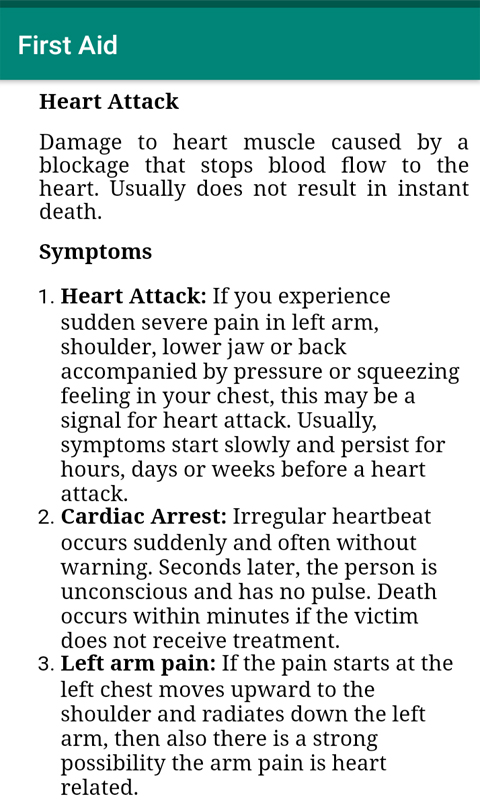 First Aid

Heart Attack

Damage to heart muscle caused by a blockage that stops blood flow to the heart. Usually does not result in instant death.

Symptoms

1. Heart Attack: If you experience sudden severe pain in left arm, shoulder, lower jaw or back accompanied by pressure or squeezing feeling in your chest, this may be a signal for heart attack. Usually, symptoms start slowly and persist for hours, days or weeks before a heart attack.
2. Cardiac Arrest: Irregular heartbeat occurs suddenly and often without warning. Seconds later, the person is unconscious and has no pulse. Death occurs within minutes if the victim does not receive treatment.
3. Left arm pain: If the pain starts at the left chest moves upward to the shoulder and radiates down the left arm, then also there is a strong possibility the arm pain is heart related.